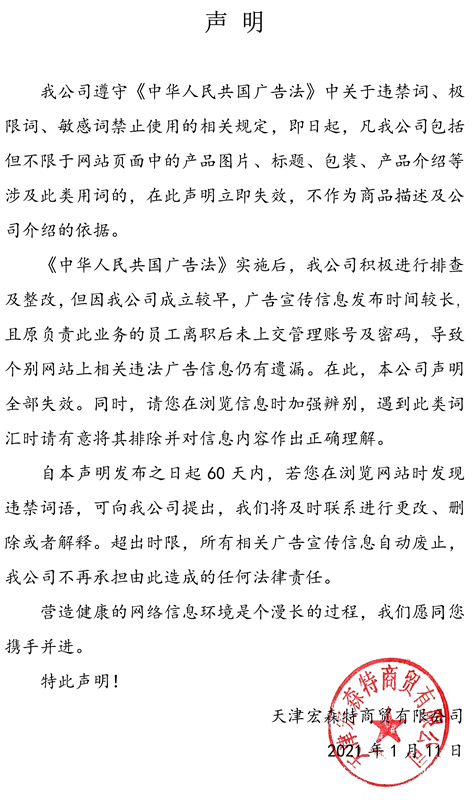 声明

我公司遵守《中华人民共国广告法》中关于违禁词、极限词、敏感词禁止使用的相关规定，即日起，凡我公司包括但不限于网站页面中的产品图片、标题、包装、产品介绍等涉及此类用词的，在此声明立即失效，不作为商品描述及公司介绍的依据。

《中华人民共国广告法》实施后，我公司积极进行排查及整改，但因我公司成立较早，广告宣传信息发布时间较长，且原负责此业务的员工离职后未上交管理账号及密码，导致个别网站上相关违法广告信息仍有遗漏。在此，本公司声明全部失效。同时，请您在浏览信息时加强辨别，遇到此类词汇时请有意将其排除并对信息内容作出正确理解。

自本声明发布之日起60天内，若您在浏览网站时发现违禁词语，可向我公司提出，我们将及时联系进行更改、删除或者解释。超出时限，所有相关广告宣传信息自动废止，我公司不再承担由此造成的任何法律责任。

营造健康的网络信息环境是个漫长的过程，我们愿同您携手并进。

特此声明！

天津宏森特商贸有限公司
2021年1月11日

天津宏森特商贸有限公司